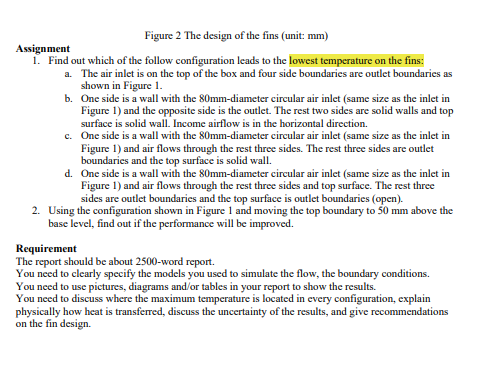 Figure 2 The design of the fins (unit: mm)

Assignment

1. Find out which of the follow configuration leads to the lowest temperature on the fins:
a. The air inlet is on the top of the box and four side boundaries are outlet boundaries as shown in Figure 1.
b. One side is a wall with the 80mm-diameter circular air inlet (same size as the inlet in Figure 1) and the opposite side is the outlet. The rest two sides are solid walls and top surface is solid wall. Income airflow is in the horizontal direction.
c. One side is a wall with the 80mm-diameter circular air inlet (same size as the inlet in Figure 1) and air flows through the rest three sides. The rest three sides are outlet boundaries and the top surface is solid wall.
d. One side is a wall with the 80mm-diameter circular air inlet (same size as the inlet in Figure 1) and air flows through the rest three sides and top surface. The rest three sides are outlet boundaries and the top surface is outlet boundaries (open).
2. Using the configuration shown in Figure 1 and moving the top boundary to 50 mm above the base level, find out if the performance will be improved.

Requirement

The report should be about 2500-word report.
You need to clearly specify the models you used to simulate the flow, the boundary conditions.
You need to use pictures, diagrams and/or tables in your report to show the results.
You need to discuss where the maximum temperature is located in every configuration, explain physically how heat is transferred, discuss the uncertainty of the results, and give recommendations on the fin design.